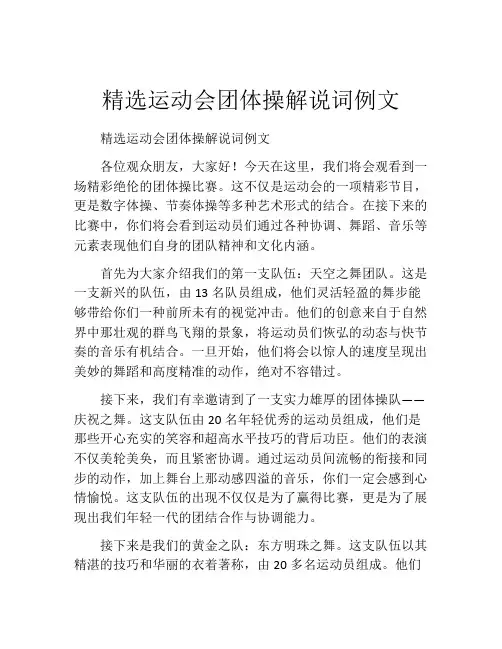 精选运动会团体操解说词例文

精选运动会团体操解说词例文

各位观众朋友，大家好！今天在这里，我们将会观看到一场精彩绝伦的团体操比赛。这不仅是运动会的一项精彩节目，更是数字体操、节奏体操等多种艺术形式的结合。在接下来的比赛中，你们将会看到运动员们通过各种协调、舞蹈、音乐等元素表现他们自身的团队精神和文化内涵。

首先为大家介绍我们的第一支队伍：天空之舞团队。这是一支新兴的队伍，由 13 名队员组成，他们灵活轻盈的舞步能够带给你们一种前所未有的视觉冲击。他们的创意来自于自然界中那壮观的群鸟飞翔的景象，将运动员们恢弘的动态与快节奏的音乐有机结合。一旦开始，他们将会以惊人的速度呈现出美妙的舞蹈和高度精准的动作，绝对不容错过。

接下来，我们有幸邀请到了一支实力雄厚的团体操队——庆祝之舞。这支队伍由 20 名年轻优秀的运动员组成，他们是那些开心充实的笑容和超高水平技巧的背后功臣。他们的表演不仅美轮美奂，而且紧密协调。通过运动员间流畅的衔接和同步的动作，加上舞台上那动感四溢的音乐，你们一定会感到心情愉悦。这支队伍的出现不仅仅是为了赢得比赛，更是为了展现出我们年轻一代的团结合作与协调能力。

接下来是我们的黄金之队：东方明珠之舞。这支队伍以其精湛的技巧和华丽的衣着著称，由 20 多名运动员组成。他们